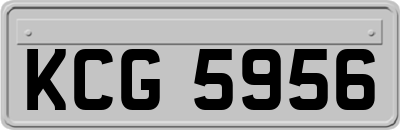 KCG 5956